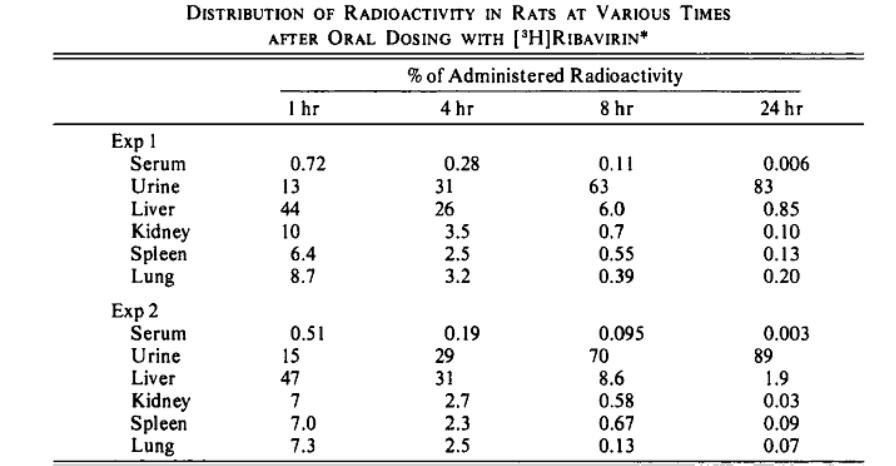 DISTRIBUTION OF RADIOACTIVITY IN RATS AT VARIOUS TIMES AFTER ORAL DOSING WITH [$^3$H]RIBAVIRIN*

| | % of Administered Radioactivity | | | |
|---|---|---|---|---|
| | 1 hr | 4 hr | 8 hr | 24 hr |
| Exp 1 | | | | |
| Serum | 0.72 | 0.28 | 0.11 | 0.006 |
| Urine | 13 | 31 | 63 | 83 |
| Liver | 44 | 26 | 6.0 | 0.85 |
| Kidney | 10 | 3.5 | 0.7 | 0.10 |
| Spleen | 6.4 | 2.5 | 0.55 | 0.13 |
| Lung | 8.7 | 3.2 | 0.39 | 0.20 |
| Exp 2 | | | | |
| Serum | 0.51 | 0.19 | 0.095 | 0.003 |
| Urine | 15 | 29 | 70 | 89 |
| Liver | 47 | 31 | 8.6 | 1.9 |
| Kidney | 7 | 2.7 | 0.58 | 0.03 |
| Spleen | 7.0 | 2.3 | 0.67 | 0.09 |
| Lung | 7.3 | 2.5 | 0.13 | 0.07 |